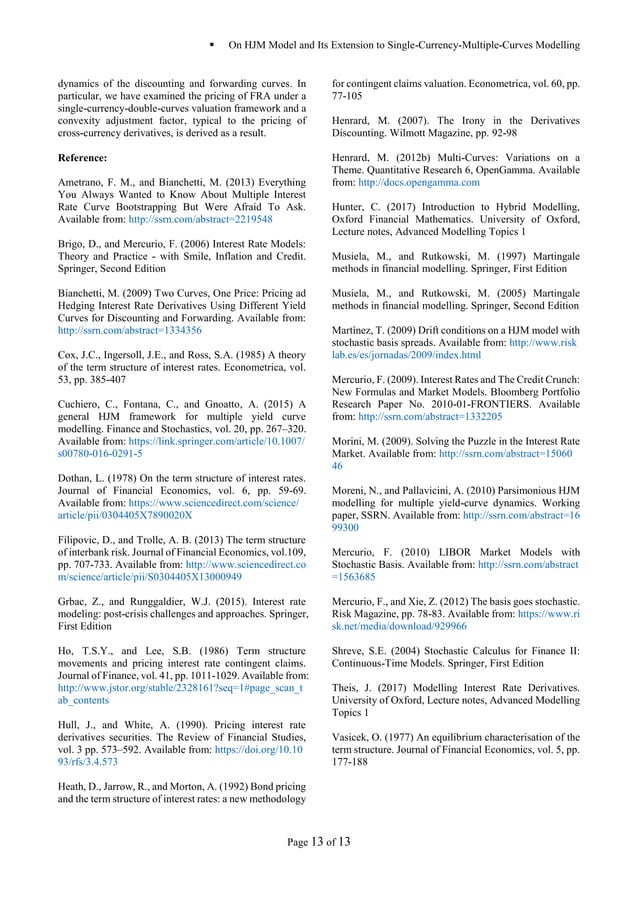 ▪ On HJM Model and Its Extension to Single-Currency-Multiple-Curves Modelling

dynamics of the discounting and forwarding curves. In particular, we have examined the pricing of FRA under a single-currency-double-curves valuation framework and a convexity adjustment factor, typical to the pricing of cross-currency derivatives, is derived as a result.

Reference:

Ametrano, F. M., and Bianchetti, M. (2013) Everything You Always Wanted to Know About Multiple Interest Rate Curve Bootstrapping But Were Afraid To Ask. Available from: http://ssrn.com/abstract=2219548

Brigo, D., and Mercurio, F. (2006) Interest Rate Models: Theory and Practice - with Smile, Inflation and Credit. Springer, Second Edition

Bianchetti, M. (2009) Two Curves, One Price: Pricing ad Hedging Interest Rate Derivatives Using Different Yield Curves for Discounting and Forwarding. Available from: http://ssrn.com/abstract=1334356

Cox, J.C., Ingersoll, J.E., and Ross, S.A. (1985) A theory of the term structure of interest rates. Econometrica, vol. 53, pp. 385-407

Cuchiero, C., Fontana, C., and Gnoatto, A. (2015) A general HJM framework for multiple yield curve modelling. Finance and Stochastics, vol. 20, pp. 267–320. Available from: https://link.springer.com/article/10.1007/s00780-016-0291-5

Dothan, L. (1978) On the term structure of interest rates. Journal of Financial Economics, vol. 6, pp. 59-69. Available from: https://www.sciencedirect.com/science/article/pii/0304405X7890020X

Filipovic, D., and Trolle, A. B. (2013) The term structure of interbank risk. Journal of Financial Economics, vol.109, pp. 707-733. Available from: http://www.sciencedirect.com/science/article/pii/S0304405X13000949

Grbac, Z., and Runggaldier, W.J. (2015). Interest rate modeling: post-crisis challenges and approaches. Springer, First Edition

Ho, T.S.Y., and Lee, S.B. (1986) Term structure movements and pricing interest rate contingent claims. Journal of Finance, vol. 41, pp. 1011-1029. Available from: http://www.jstor.org/stable/2328161?seq=1#page_scan_tab_contents

Hull, J., and White, A. (1990). Pricing interest rate derivatives securities. The Review of Financial Studies, vol. 3 pp. 573–592. Available from: https://doi.org/10.1093/rfs/3.4.573

Heath, D., Jarrow, R., and Morton, A. (1992) Bond pricing and the term structure of interest rates: a new methodology for contingent claims valuation. Econometrica, vol. 60, pp. 77-105

Henrard, M. (2007). The Irony in the Derivatives Discounting. Wilmott Magazine, pp. 92-98

Henrard, M. (2012b) Multi-Curves: Variations on a Theme. Quantitative Research 6, OpenGamma. Available from: http://docs.opengamma.com

Hunter, C. (2017) Introduction to Hybrid Modelling, Oxford Financial Mathematics. University of Oxford, Lecture notes, Advanced Modelling Topics 1

Musiela, M., and Rutkowski, M. (1997) Martingale methods in financial modelling. Springer, First Edition

Musiela, M., and Rutkowski, M. (2005) Martingale methods in financial modelling. Springer, Second Edition

Martinez, T. (2009) Drift conditions on a HJM model with stochastic basis spreads. Available from: http://www.risklab.es/es/jornadas/2009/index.html

Mercurio, F. (2009). Interest Rates and The Credit Crunch: New Formulas and Market Models. Bloomberg Portfolio Research Paper No. 2010-01-FRONTIERS. Available from: http://ssrn.com/abstract=1332205

Morini, M. (2009). Solving the Puzzle in the Interest Rate Market. Available from: http://ssrn.com/abstract=1506046

Moreni, N., and Pallavicini, A. (2010) Parsimonious HJM modelling for multiple yield-curve dynamics. Working paper, SSRN. Available from: http://ssrn.com/abstract=1699300

Mercurio, F. (2010) LIBOR Market Models with Stochastic Basis. Available from: http://ssrn.com/abstract=1563685

Mercurio, F., and Xie, Z. (2012) The basis goes stochastic. Risk Magazine, pp. 78-83. Available from: https://www.risk.net/media/download/929966

Shreve, S.E. (2004) Stochastic Calculus for Finance II: Continuous-Time Models. Springer, First Edition

Theis, J. (2017) Modelling Interest Rate Derivatives. University of Oxford, Lecture notes, Advanced Modelling Topics 1

Vasicek, O. (1977) An equilibrium characterisation of the term structure. Journal of Financial Economics, vol. 5, pp. 177-188

Page 13 of 13